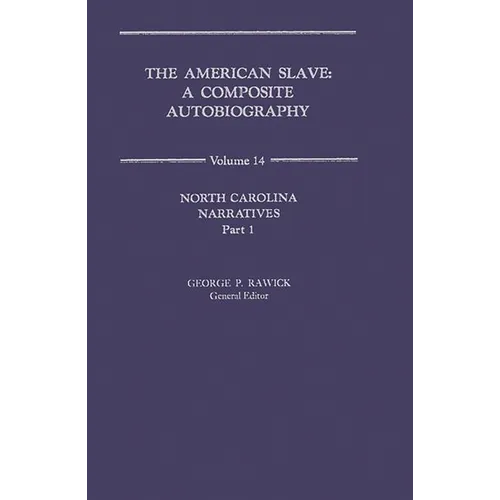 THE AMERICAN SLAVE: A COMPOSITE AUTOBIOGRAPHY

Volume 14

NORTH CAROLINA NARRATIVES Part 1

GEORGE P. RAWICK
General Editor